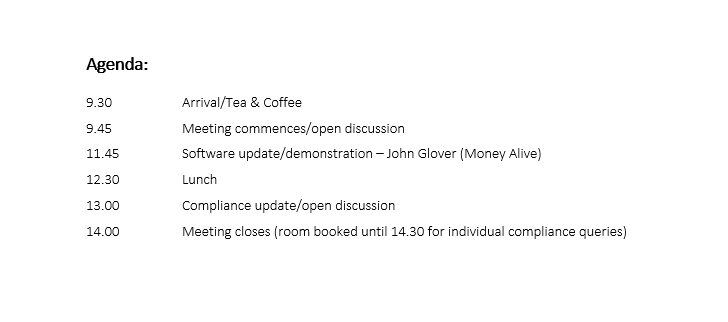 Agenda:

9.30 Arrival/Tea & Coffee

9.45 Meeting commences/open discussion

11.45 Software update/demonstration – John Glover (Money Alive)

12.30 Lunch

13.00 Compliance update/open discussion

14.00 Meeting closes (room booked until 14.30 for individual compliance queries)